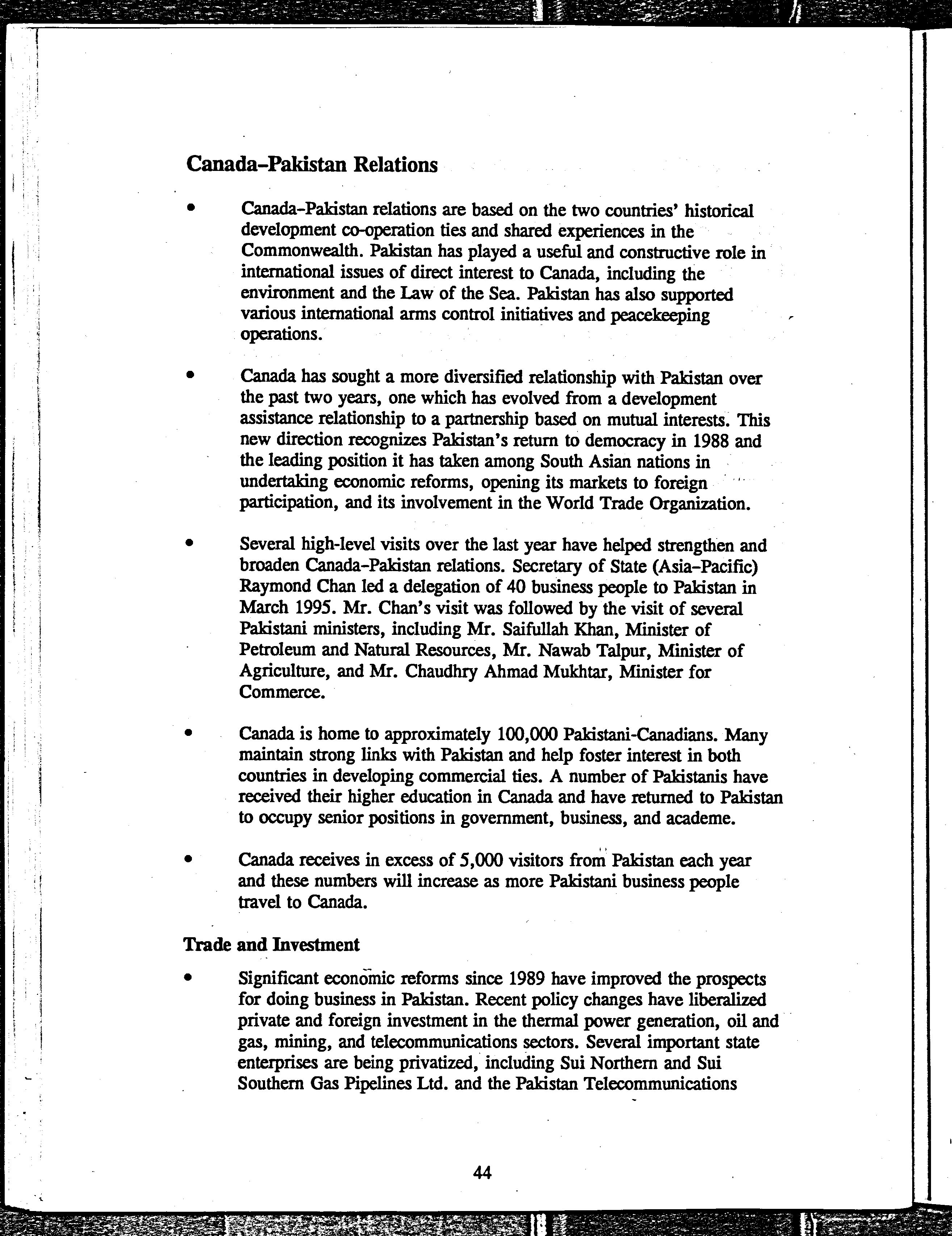 Canada–Pakistan Relations

• Canada–Pakistan relations are based on the two countries' historical development co-operation ties and shared experiences in the Commonwealth. Pakistan has played a useful and constructive role in international issues of direct interest to Canada, including the environment and the Law of the Sea. Pakistan has also supported various international arms control initiatives and peacekeeping operations.

• Canada has sought a more diversified relationship with Pakistan over the past two years, one which has evolved from a development assistance relationship to a partnership based on mutual interests. This new direction recognizes Pakistan's return to democracy in 1988 and the leading position it has taken among South Asian nations in undertaking economic reforms, opening its markets to foreign participation, and its involvement in the World Trade Organization.

• Several high-level visits over the last year have helped strengthen and broaden Canada–Pakistan relations. Secretary of State (Asia–Pacific) Raymond Chan led a delegation of 40 business people to Pakistan in March 1995. Mr. Chan's visit was followed by the visit of several Pakistani ministers, including Mr. Saifullah Khan, Minister of Petroleum and Natural Resources, Mr. Nawab Talpur, Minister of Agriculture, and Mr. Chaudhry Ahmad Mukhtar, Minister for Commerce.

• Canada is home to approximately 100,000 Pakistani-Canadians. Many maintain strong links with Pakistan and help foster interest in both countries in developing commercial ties. A number of Pakistanis have received their higher education in Canada and have returned to Pakistan to occupy senior positions in government, business, and academe.

• Canada receives in excess of 5,000 visitors from Pakistan each year and these numbers will increase as more Pakistani business people travel to Canada.

Trade and Investment

• Significant economic reforms since 1989 have improved the prospects for doing business in Pakistan. Recent policy changes have liberalized private and foreign investment in the thermal power generation, oil and gas, mining, and telecommunications sectors. Several important state enterprises are being privatized, including Sui Northern and Sui Southern Gas Pipelines Ltd. and the Pakistan Telecommunications

44